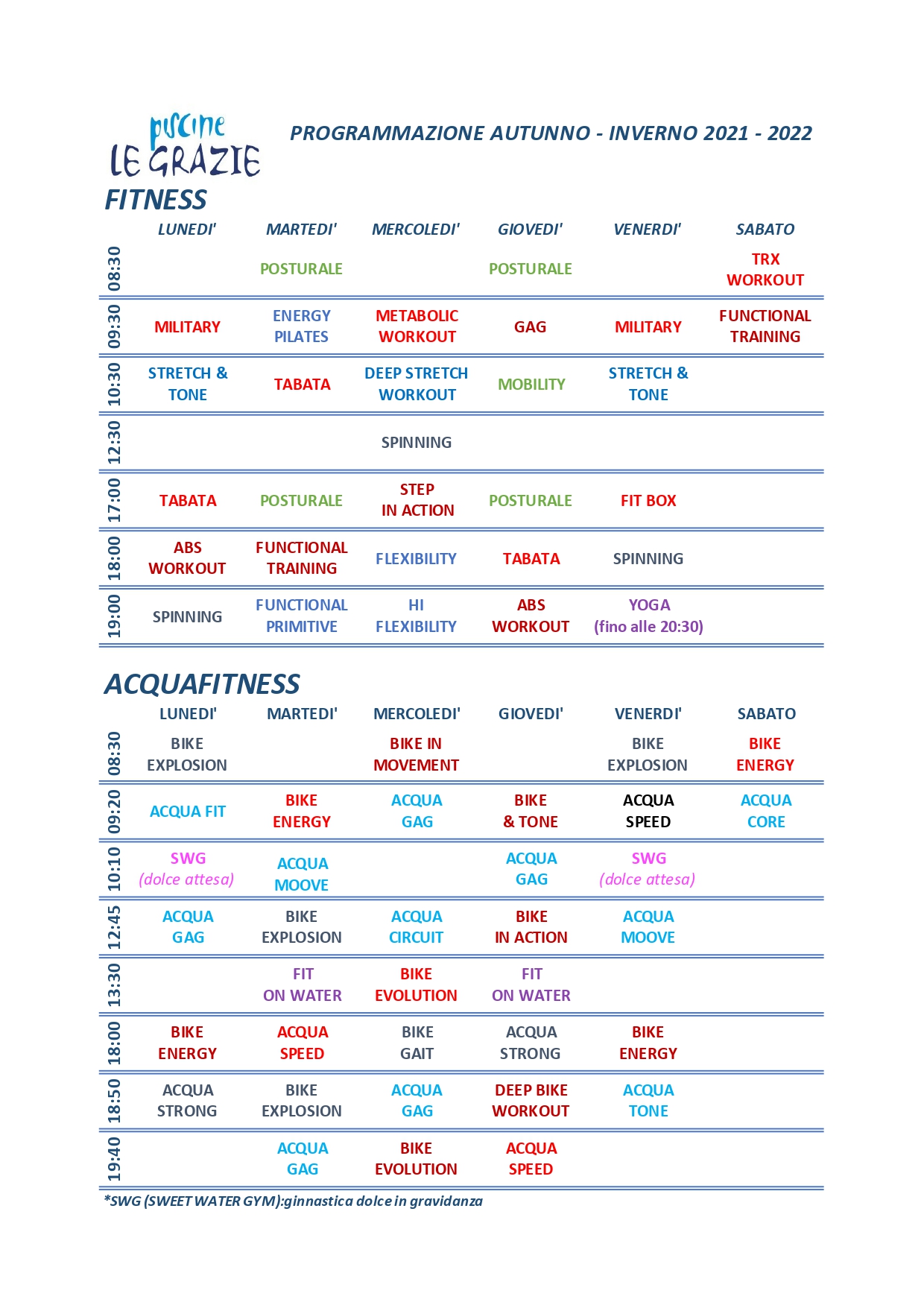 piscine
LE GRAZIE

PROGRAMMAZIONE AUTUNNO - INVERNO 2021 - 2022

FITNESS

|  | LUNEDI' | MARTEDI' | MERCOLEDI' | GIOVEDI' | VENERDI' | SABATO |
|---|---|---|---|---|---|---|
| 08:30 |  | POSTURALE |  | POSTURALE |  | TRX WORKOUT |
| 09:30 | MILITARY | ENERGY PILATES | METABOLIC WORKOUT | GAG | MILITARY | FUNCTIONAL TRAINING |
| 10:30 | STRETCH & TONE | TABATA | DEEP STRETCH WORKOUT | MOBILITY | STRETCH & TONE |  |
| 12:30 |  |  | SPINNING |  |  |  |
| 17:00 | TABATA | POSTURALE | STEP IN ACTION | POSTURALE | FIT BOX |  |
| 18:00 | ABS WORKOUT | FUNCTIONAL TRAINING | FLEXIBILITY | TABATA | SPINNING |  |
| 19:00 | SPINNING | FUNCTIONAL PRIMITIVE | HI FLEXIBILITY | ABS WORKOUT | YOGA (fino alle 20:30) |  |

ACQUAFITNESS

|  | LUNEDI' | MARTEDI' | MERCOLEDI' | GIOVEDI' | VENERDI' | SABATO |
|---|---|---|---|---|---|---|
| 08:30 | BIKE EXPLOSION |  | BIKE IN MOVEMENT |  | BIKE EXPLOSION | BIKE ENERGY |
| 09:20 | ACQUA FIT | BIKE ENERGY | ACQUA GAG | BIKE & TONE | ACQUA SPEED | ACQUA CORE |
| 10:10 | SWG (dolce attesa) | ACQUA MOOVE |  | ACQUA GAG | SWG (dolce attesa) |  |
| 12:45 | ACQUA GAG | BIKE EXPLOSION | ACQUA CIRCUIT | BIKE IN ACTION | ACQUA MOOVE |  |
| 13:30 |  | FIT ON WATER | BIKE EVOLUTION | FIT ON WATER |  |  |
| 18:00 | BIKE ENERGY | ACQUA SPEED | BIKE GAIT | ACQUA STRONG | BIKE ENERGY |  |
| 18:50 | ACQUA STRONG | BIKE EXPLOSION | ACQUA GAG | DEEP BIKE WORKOUT | ACQUA TONE |  |
| 19:40 |  | ACQUA GAG | BIKE EVOLUTION | ACQUA SPEED |  |  |

*SWG (SWEET WATER GYM):ginnastica dolce in gravidanza